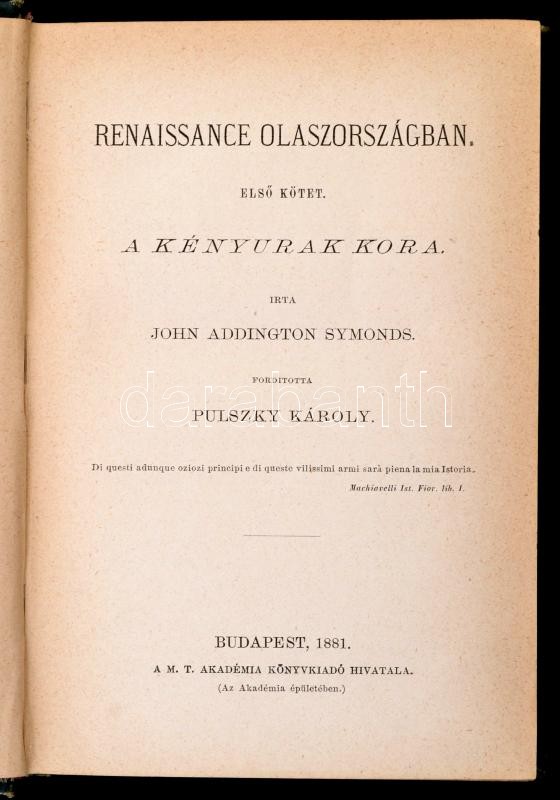 RENAISSANCE OLASZORSZÁGBAN.

ELSŐ KÖTET.

A KÉNYURAK KORA.

IRTA

JOHN ADDINGTON SYMONDS.

FORDITOTTA

PULSZKY KÁROLY.

darabanth

Di questi adunque oziozi principi e di queste vilissimi armi sarà piena la mia Istoria.
Machiavelli Ist. Fior. lib. I.

BUDAPEST, 1881.
A M. T. AKADÉMIA KÖNYVKIADÓ HIVATALA.
(Az Akadémia épületében.)